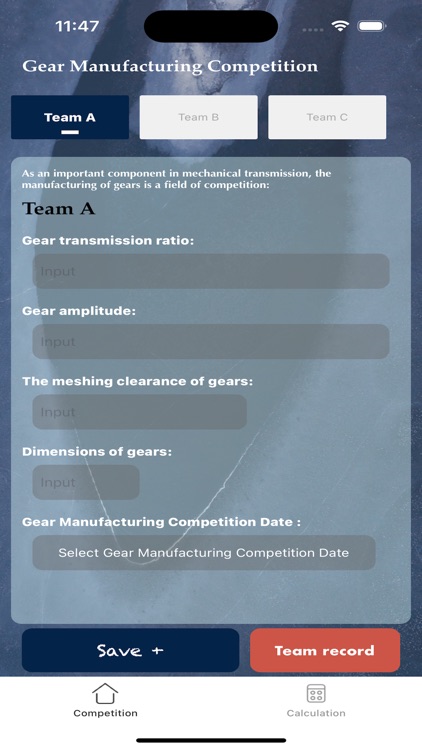 11:47

Gear Manufacturing Competition

Team A

Team B

Team C

As an important component in mechanical transmission, the manufacturing of gears is a field of competition:

Team A

Gear transmission ratio:

Input

Gear amplitude:

Input

The meshing clearance of gears:

Input

Dimensions of gears:

Input

Gear Manufacturing Competition Date :

Select Gear Manufacturing Competition Date

Save +

Team record

Competition

Calculation